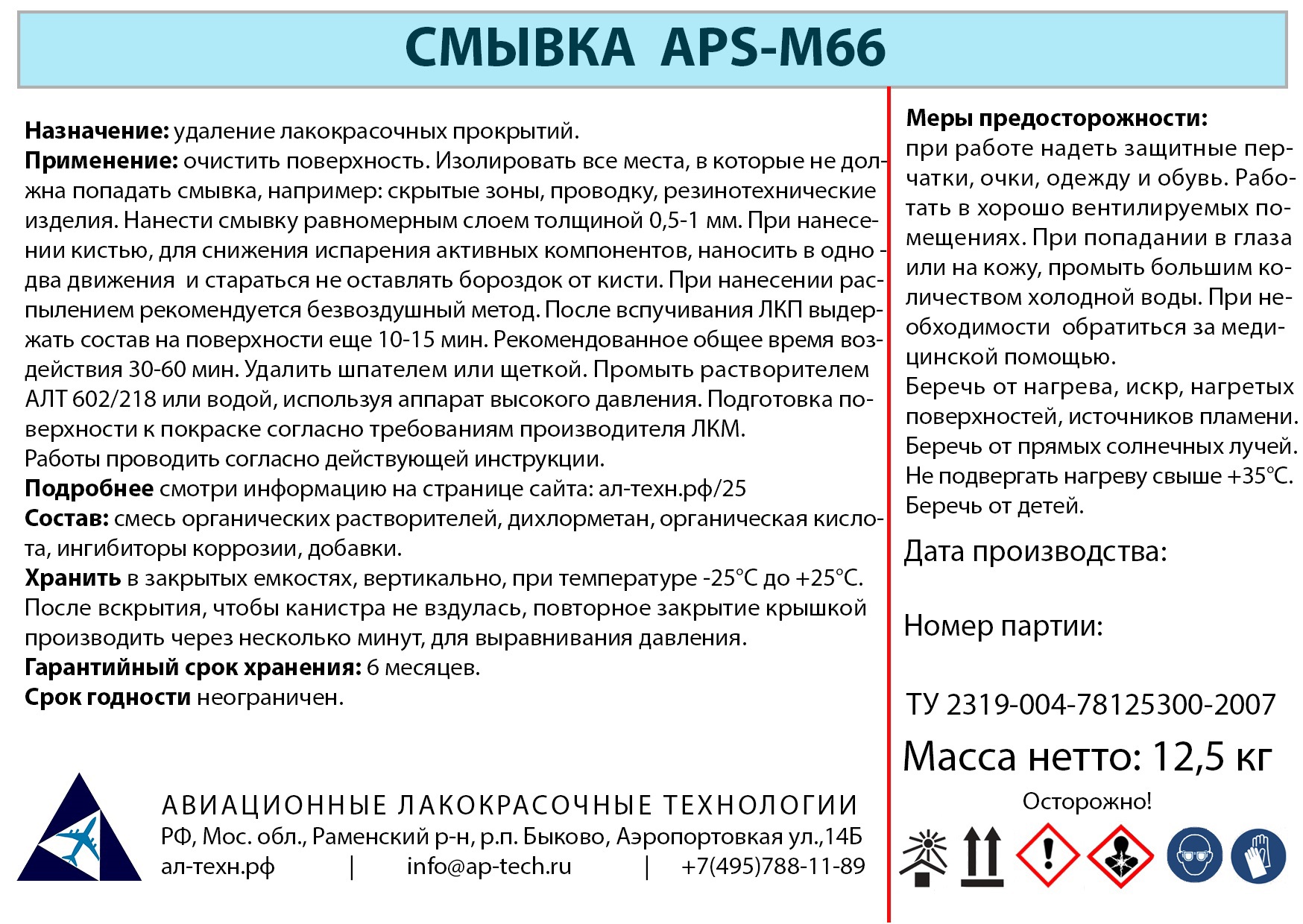 СМЫВКА APS-M66

**Назначение:** удаление лакокрасочных прокрытий.
**Применение:** очистить поверхность. Изолировать все места, в которые не должна попадать смывка, например: скрытые зоны, проводку, резинотехнические изделия. Нанести смывку равномерным слоем толщиной 0,5-1 мм. При нанесении кистью, для снижения испарения активных компонентов, наносить в одно - два движения и стараться не оставлять бороздок от кисти. При нанесении распылением рекомендуется безвоздушный метод. После вспучивания ЛКП выдержать состав на поверхности еще 10-15 мин. Рекомендованное общее время воздействия 30-60 мин. Удалить шпателем или щеткой. Промыть растворителем АЛТ 602/218 или водой, используя аппарат высокого давления. Подготовка поверхности к покраске согласно требованиям производителя ЛКМ.
Работы проводить согласно действующей инструкции.
**Подробнее** смотри информацию на странице сайта: ал-техн.рф/25
**Состав:** смесь органических растворителей, дихлорметан, органическая кислота, ингибиторы коррозии, добавки.
**Хранить** в закрытых емкостях, вертикально, при температуре -25°С до +25°С.
После вскрытия, чтобы канистра не вздулась, повторное закрытие крышкой производить через несколько минут, для выравнивания давления.
**Гарантийный срок хранения:** 6 месяцев.
**Срок годности** неограничен.

АВИАЦИОННЫЕ ЛАКОКРАСОЧНЫЕ ТЕХНОЛОГИИ
РФ, Мос. обл., Раменский р-н, р.п. Быково, Аэропортовая ул.,14Б
ал-техн.рф | info@ap-tech.ru | +7(495)788-11-89

**Меры предосторожности:**
при работе надеть защитные перчатки, очки, одежду и обувь. Работать в хорошо вентилируемых помещениях. При попадании в глаза или на кожу, промыть большим количеством холодной воды. При необходимости обратиться за медицинской помощью.
Беречь от нагрева, искр, нагретых поверхностей, источников пламени.
Беречь от прямых солнечных лучей.
Не подвергать нагреву свыше +35°С.
Беречь от детей.

Дата производства:

Номер партии:

ТУ 2319-004-78125300-2007
Масса нетто: 12,5 кг
Осторожно!